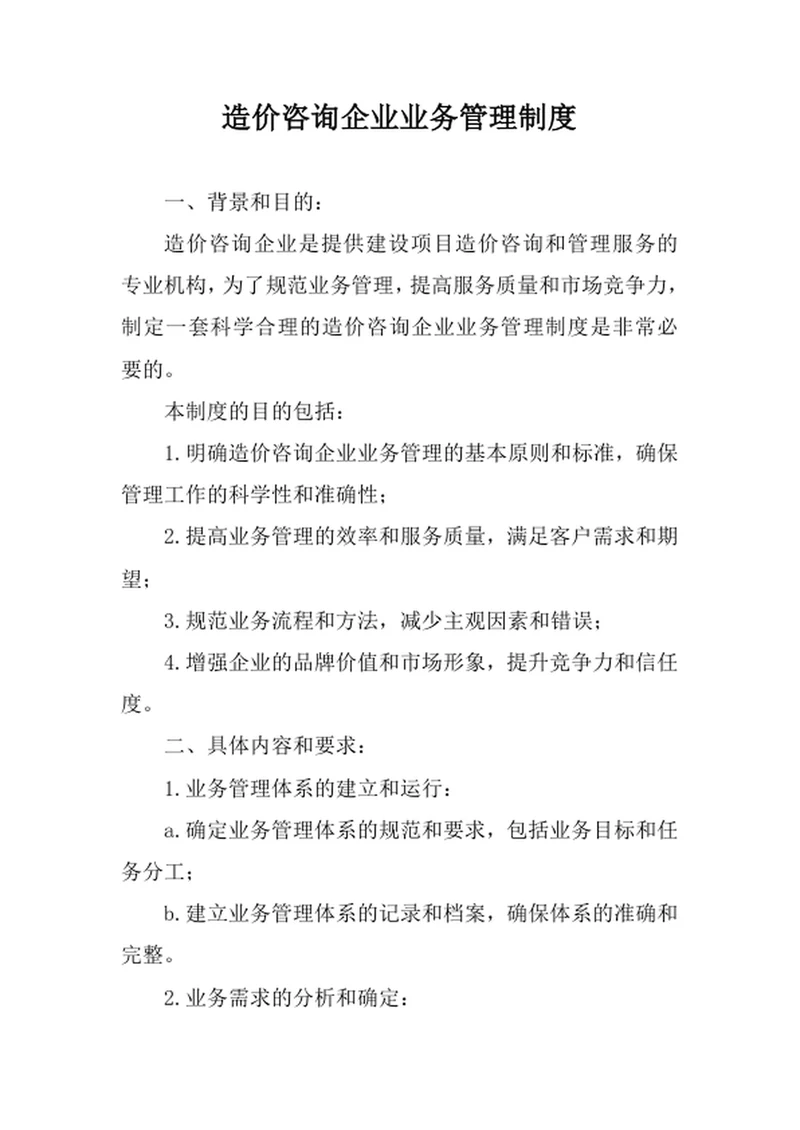 造价咨询企业业务管理制度

一、背景和目的：

造价咨询企业是提供建设项目造价咨询和管理服务的专业机构，为了规范业务管理，提高服务质量和市场竞争力，制定一套科学合理的造价咨询企业业务管理制度是非常必要的。

本制度的目的包括：

1.明确造价咨询企业业务管理的基本原则和标准，确保管理工作的科学性和准确性；

2.提高业务管理的效率和服务质量，满足客户需求和期望；

3.规范业务流程和方法，减少主观因素和错误；

4.增强企业的品牌价值和市场形象，提升竞争力和信任度。

二、具体内容和要求：

1.业务管理体系的建立和运行：

a.确定业务管理体系的规范和要求，包括业务目标和任务分工；

b.建立业务管理体系的记录和档案，确保体系的准确和完整。

2.业务需求的分析和确定：